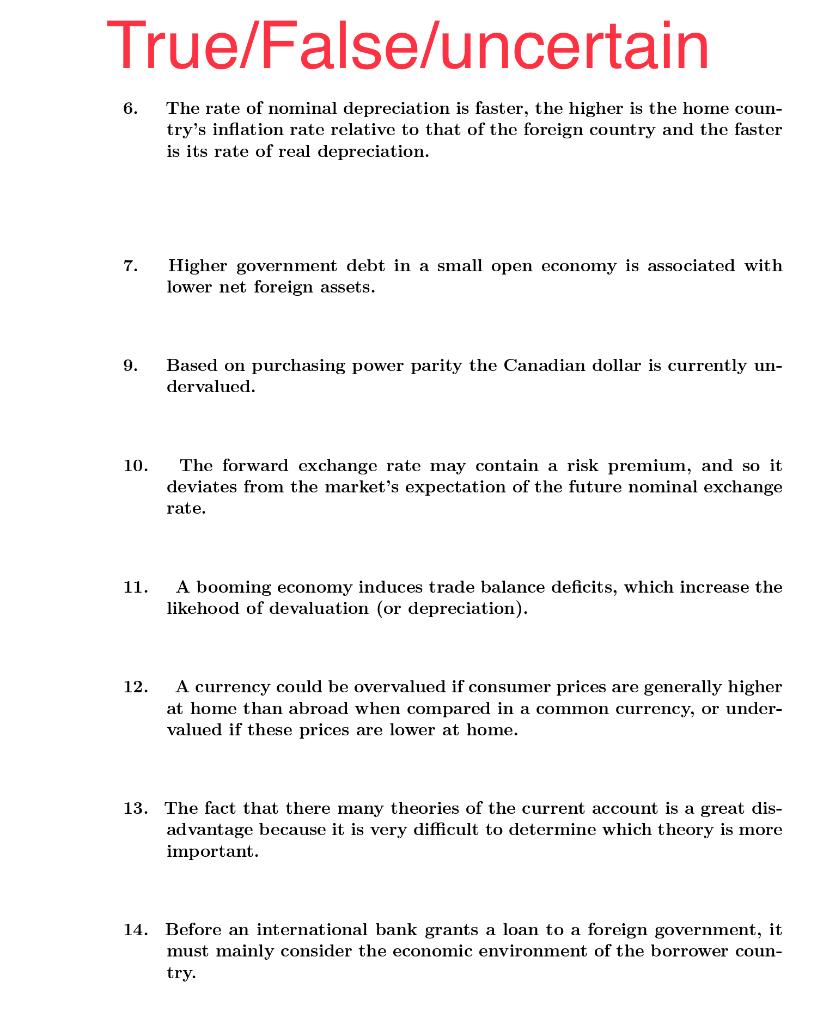 True/False/uncertain

6. The rate of nominal depreciation is faster, the higher is the home country's inflation rate relative to that of the foreign country and the faster is its rate of real depreciation.

7. Higher government debt in a small open economy is associated with lower net foreign assets.

9. Based on purchasing power parity the Canadian dollar is currently undervalued.

10. The forward exchange rate may contain a risk premium, and so it deviates from the market's expectation of the future nominal exchange rate.

11. A booming economy induces trade balance deficits, which increase the likehood of devaluation (or depreciation).

12. A currency could be overvalued if consumer prices are generally higher at home than abroad when compared in a common currency, or undervalued if these prices are lower at home.

13. The fact that there many theories of the current account is a great disadvantage because it is very difficult to determine which theory is more important.

14. Before an international bank grants a loan to a foreign government, it must mainly consider the economic environment of the borrower country.